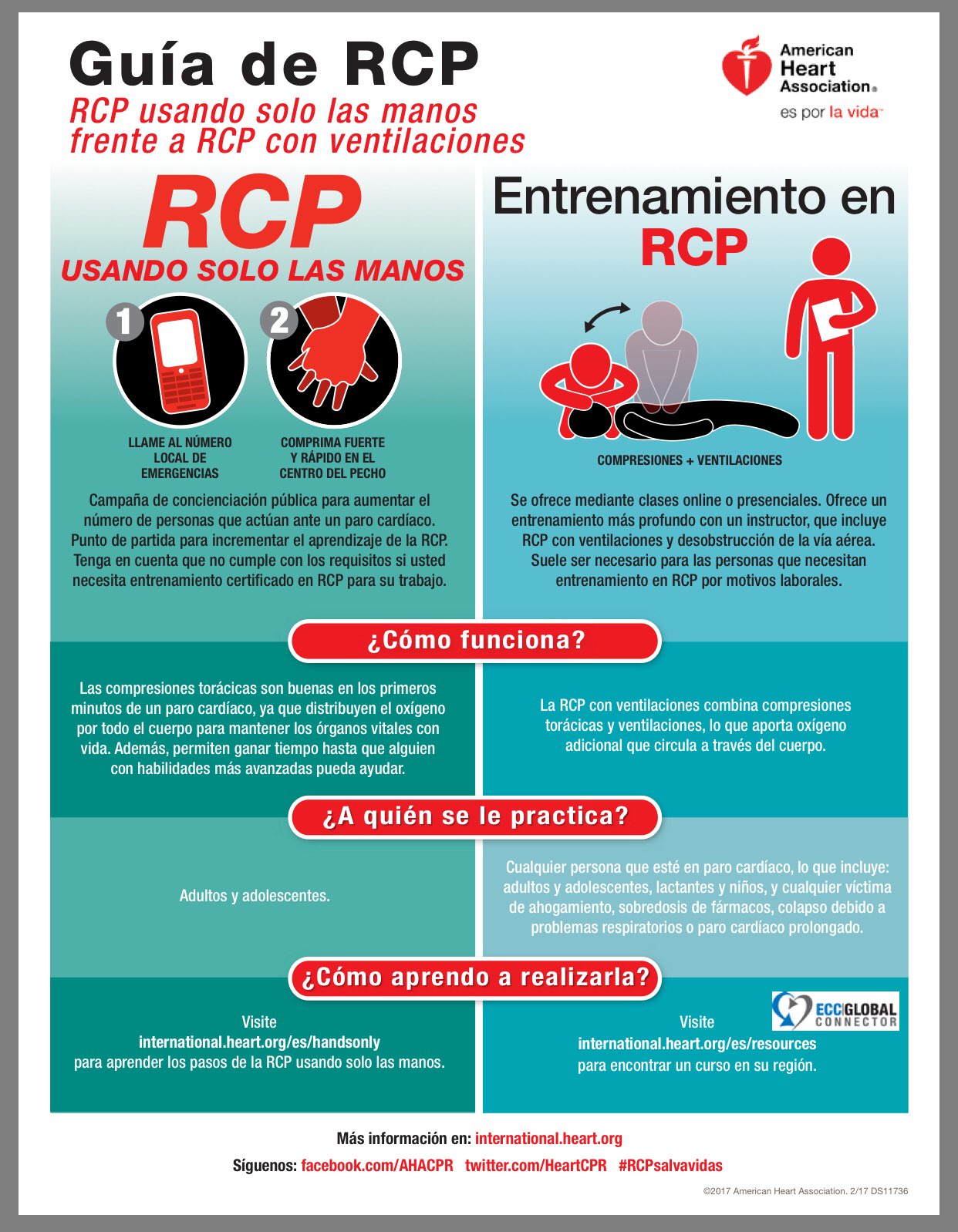 Guía de RCP
RCP usando solo las manos frente a RCP con ventilaciones

American Heart Association®
es por la vida™

RCP
USANDO SOLO LAS MANOS

1
LLAME AL NÚMERO LOCAL DE EMERGENCIAS

2
COMPRIMA FUERTE Y RÁPIDO EN EL CENTRO DEL PECHO

Campaña de concienciación pública para aumentar el número de personas que actúan ante un paro cardíaco. Punto de partida para incrementar el aprendizaje de la RCP. Tenga en cuenta que no cumple con los requisitos si usted necesita entrenamiento certificado en RCP para su trabajo.

Entrenamiento en RCP

COMPRESIONES + VENTILACIONES

Se ofrece mediante clases online o presenciales. Ofrece un entrenamiento más profundo con un instructor, que incluye RCP con ventilaciones y desobstrucción de la vía aérea. Suele ser necesario para las personas que necesitan entrenamiento en RCP por motivos laborales.

¿Cómo funciona?

Las compresiones torácicas son buenas en los primeros minutos de un paro cardíaco, ya que distribuyen el oxígeno por todo el cuerpo para mantener los órganos vitales con vida. Además, permiten ganar tiempo hasta que alguien con habilidades más avanzadas pueda ayudar.

La RCP con ventilaciones combina compresiones torácicas y ventilaciones, lo que aporta oxígeno adicional que circula a través del cuerpo.

¿A quién se le practica?

Adultos y adolescentes.

Cualquier persona que esté en paro cardíaco, lo que incluye: adultos y adolescentes, lactantes y niños, y cualquier víctima de ahogamiento, sobredosis de fármacos, colapso debido a problemas respiratorios o paro cardíaco prolongado.

¿Cómo aprendo a realizarla?

Visite
international.heart.org/es/handsonly
para aprender los pasos de la RCP usando solo las manos.

ECC GLOBAL CONNECTOR

Visite
international.heart.org/es/resources
para encontrar un curso en su región.

Más información en: international.heart.org

Síguenos: facebook.com/AHACPR twitter.com/HeartCPR #RCPsalvavidas

©2017 American Heart Association. 2/17 DS11736